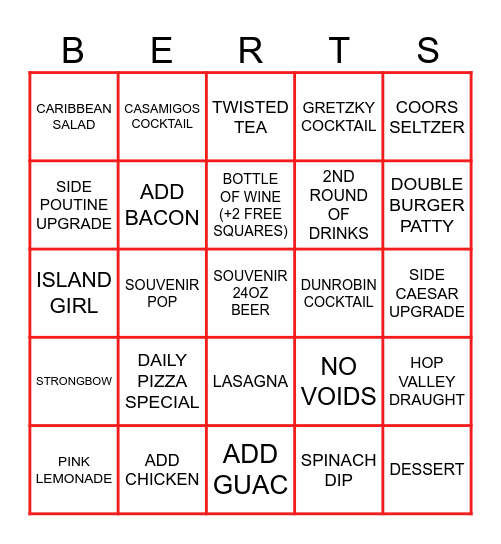 | B | E | R | T | S |
|---|---|---|---|---|
| CARIBBEAN SALAD | CASAMIGOS COCKTAIL | TWISTED TEA | GRETZKY COCKTAIL | COORS SELTZER |
| SIDE POUTINE UPGRADE | ADD BACON | BOTTLE OF WINE (+2 FREE SQUARES) | 2ND ROUND OF DRINKS | DOUBLE BURGER PATTY |
| ISLAND GIRL | SOUVENIR POP | SOUVENIR 24OZ BEER | DUNROBIN COCKTAIL | SIDE CAESAR UPGRADE |
| STRONGBOW | DAILY PIZZA SPECIAL | LASAGNA | NO VOIDS | HOP VALLEY DRAUGHT |
| PINK LEMONADE | ADD CHICKEN | ADD GUAC | SPINACH DIP | DESSERT |